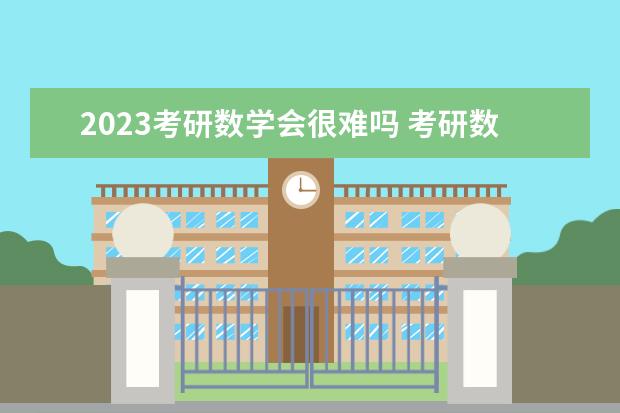 2023考研数学会很难吗 考研数